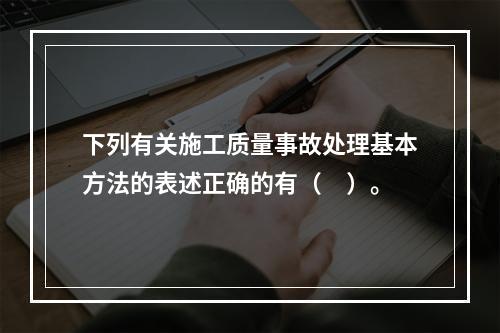 下列有关施工质量事故处理基本方法的表述正确的有（　）。